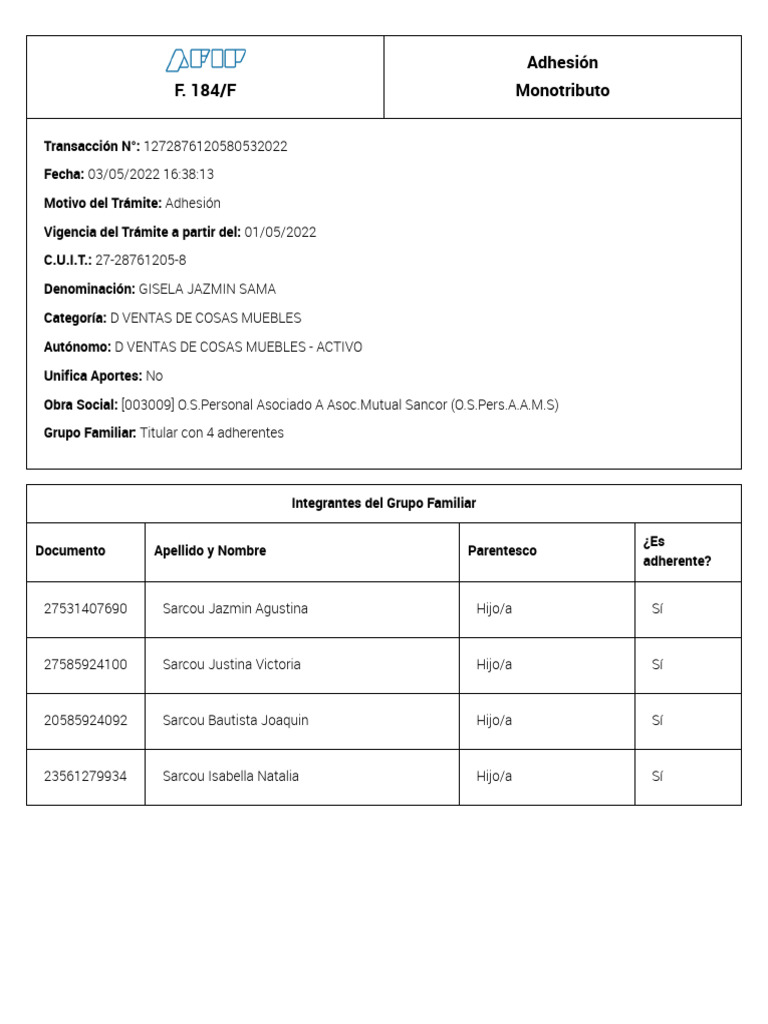 AFIP
F. 184/F

Adhesión
Monotributo

Transacción N°: 1272876120580532022
Fecha: 03/05/2022 16:38:13
Motivo del Trámite: Adhesión
Vigencia del Trámite a partir del: 01/05/2022
C.U.I.T.: 27-28761205-8
Denominación: GISELA JAZMIN SAMA
Categoría: D VENTAS DE COSAS MUEBLES
Autónomo: D VENTAS DE COSAS MUEBLES - ACTIVO
Unifica Aportes: No
Obra Social: [003009] O.S.Personal Asociado A Asoc.Mutual Sancor (O.S.Pers.A.A.M.S)
Grupo Familiar: Titular con 4 adherentes

Integrantes del Grupo Familiar

| Documento | Apellido y Nombre | Parentesco | ¿Es adherente? |
|---|---|---|---|
| 27531407690 | Sarcou Jazmin Agustina | Hijo/a | Sí |
| 27585924100 | Sarcou Justina Victoria | Hijo/a | Sí |
| 20585924092 | Sarcou Bautista Joaquin | Hijo/a | Sí |
| 23561279934 | Sarcou Isabella Natalia | Hijo/a | Sí |